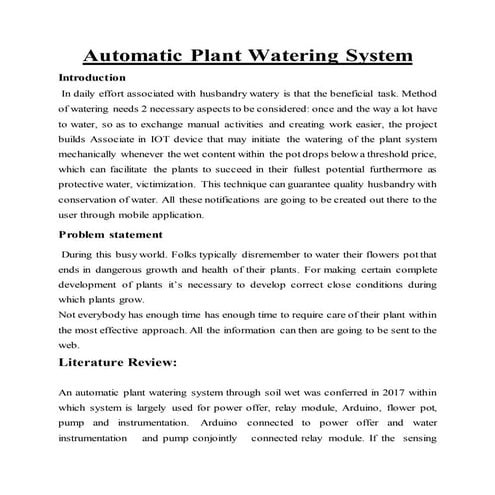 Automatic Plant Watering System

Introduction

In daily effort associated with husbandry watery is that the beneficial task. Method of watering needs 2 necessary aspects to be considered: once and the way a lot have to water, so as to exchange manual activities and creating work easier, the project builds Associate in IOT device that may initiate the watering of the plant system mechanically whenever the wet content within the pot drops below a threshold price, which can facilitate the plants to succeed in their fullest potential furthermore as protective water, victimization. This technique can guarantee quality husbandry with conservation of water. All these notifications are going to be created out there to the user through mobile application.

Problem statement

During this busy world. Folks typically disremember to water their flowers pot that ends in dangerous growth and health of their plants. For making certain complete development of plants it's necessary to develop correct close conditions during which plants grow.
Not everybody has enough time has enough time to require care of their plant within the most effective approach. All the information can then are going to be sent to the web.

Literature Review:

An automatic plant watering system through soil wet was conferred in 2017 within which system is largely used for power offer, relay module, Arduino, flower pot, pump and instrumentation. Arduino connected to power offer and water instrumentation and pump conjointly connected relay module. If the sensing